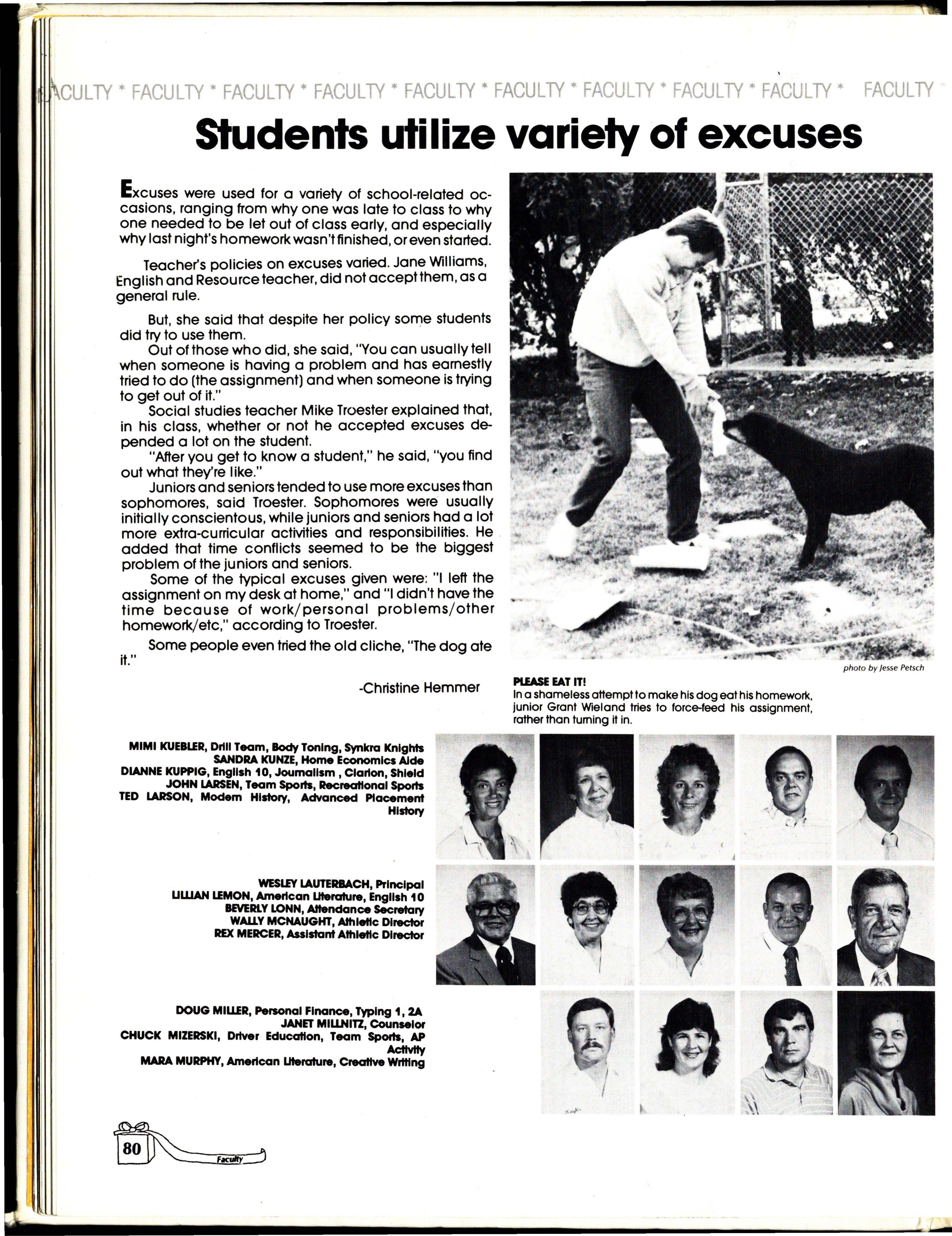 ACULTY * FACULTY * FACULTY * FACULTY * FACULTY * FACULTY * FACULTY * FACULTY * FACULTY * FACULTY

Students utilize variety of excuses

Excuses were used for a variety of school-related occasions, ranging from why one was late to class to why one needed to be let out of class early, and especially why last night's homework wasn't finished, or even started.

Teacher's policies on excuses varied. Jane Williams, English and Resource teacher, did not accept them, as a general rule.

But, she said that despite her policy some students did try to use them.

Out of those who did, she said, "You can usually tell when someone is having a problem and has earnestly tried to do (the assignment) and when someone is trying to get out of it."

Social studies teacher Mike Troester explained that, in his class, whether or not he accepted excuses depended a lot on the student.

"After you get to know a student," he said, "you find out what they're like."

Juniors and seniors tended to use more excuses than sophomores, said Troester. Sophomores were usually initially conscientous, while juniors and seniors had a lot more extra-curricular activities and responsibilities. He added that time conflicts seemed to be the biggest problem of the juniors and seniors.

Some of the typical excuses given were: "I left the assignment on my desk at home," and "I didn't have the time because of work/personal problems/other homework/etc," according to Troester.

Some people even tried the old cliche, "The dog ate it."

-Christine Hemmer

photo by Jesse Petsch

PLEASE EAT IT!
In a shameless attempt to make his dog eat his homework, junior Grant Wieland tries to force-feed his assignment, rather than turning it in.

MIMI KUEBLER, Drill Team, Body Toning, Synkra Knights
SANDRA KUNZE, Home Economics Aide
DIANNE KUPPIG, English 10, Journalism , Clarion, Shield
JOHN LARSEN, Team Sports, Recreational Sports
TED LARSON, Modern History, Advanced Placement History

WESLEY LAUTERBACH, Principal
LILLIAN LEMON, American Literature, English 10
BEVERLY LONN, Attendance Secretary
WALLY MCNAUGHT, Athletic Director
REX MERCER, Assistant Athletic Director

DOUG MILLER, Personal Finance, Typing 1, 2A
JANET MILLNITZ, Counselor
CHUCK MIZERSKI, Driver Education, Team Sports, AP Activity
MARA MURPHY, American Literature, Creative Writing

80 Faculty